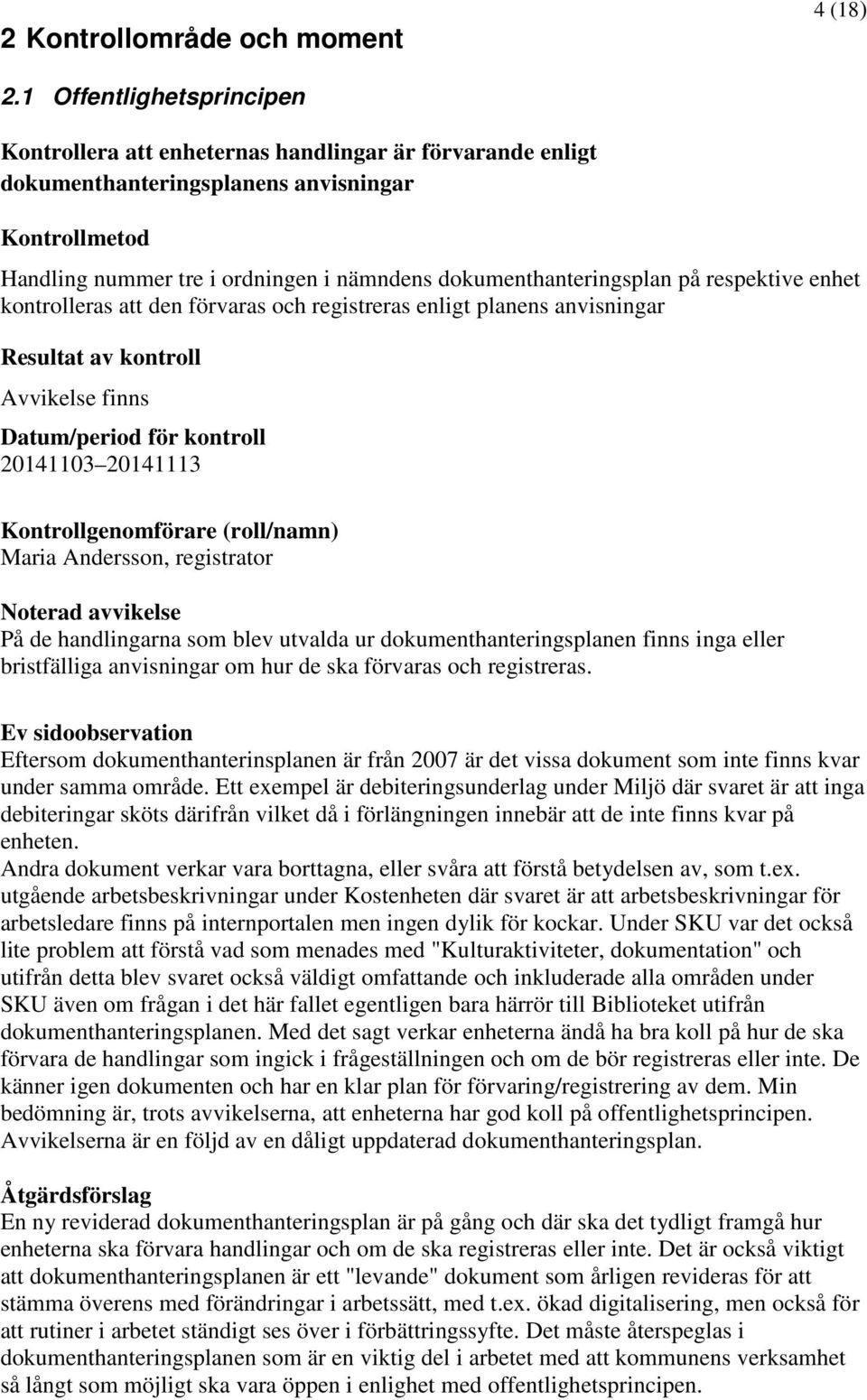 4 (18)

2 Kontrollområde och moment

2.1 Offentlighetsprincipen

Kontrollera att enheternas handlingar är förvarande enligt dokumenthanteringsplanens anvisningar

Kontrollmetod

Handling nummer tre i ordningen i nämndens dokumenthanteringsplan på respektive enhet kontrolleras att den förvaras och registreras enligt planens anvisningar

Resultat av kontroll

Avvikelse finns

Datum/period för kontroll

20141103 20141113

Kontrollgenomförare (roll/namn)

Maria Andersson, registrator

Noterad avvikelse

På de handlingarna som blev utvalda ur dokumenthanteringsplanen finns inga eller bristfälliga anvisningar om hur de ska förvaras och registreras.

Ev sidoobservation

Eftersom dokumenthanterinsplanen är från 2007 är det vissa dokument som inte finns kvar under samma område. Ett exempel är debiteringsunderlag under Miljö där svaret är att inga debiteringar sköts därifrån vilket då i förlängningen innebär att de inte finns kvar på enheten.
Andra dokument verkar vara borttagna, eller svåra att förstå betydelsen av, som t.ex. utgående arbetsbeskrivningar under Kostenheten där svaret är att arbetsbeskrivningar för arbetsledare finns på internportalen men ingen dylik för kockar. Under SKU var det också lite problem att förstå vad som menades med "Kulturaktiviteter, dokumentation" och utifrån detta blev svaret också väldigt omfattande och inkluderade alla områden under SKU även om frågan i det här fallet egentligen bara härrör till Biblioteket utifrån dokumenthanteringsplanen. Med det sagt verkar enheterna ändå ha bra koll på hur de ska förvara de handlingar som ingick i frågeställningen och om de bör registreras eller inte. De känner igen dokumenten och har en klar plan för förvaring/registrering av dem. Min bedömning är, trots avvikelserna, att enheterna har god koll på offentlighetsprincipen. Avvikelserna är en följd av en dåligt uppdaterad dokumenthanteringsplan.

Åtgärdsförslag

En ny reviderad dokumenthanteringsplan är på gång och där ska det tydligt framgå hur enheterna ska förvara handlingar och om de ska registreras eller inte. Det är också viktigt att dokumenthanteringsplanen är ett "levande" dokument som årligen revideras för att stämma överens med förändringar i arbetssätt, med t.ex. ökad digitalisering, men också för att rutiner i arbetet ständigt ses över i förbättringssyfte. Det måste återspeglas i dokumenthanteringsplanen som är en viktig del i arbetet med att kommunens verksamhet så långt som möjligt ska vara öppen i enlighet med offentlighetsprincipen.